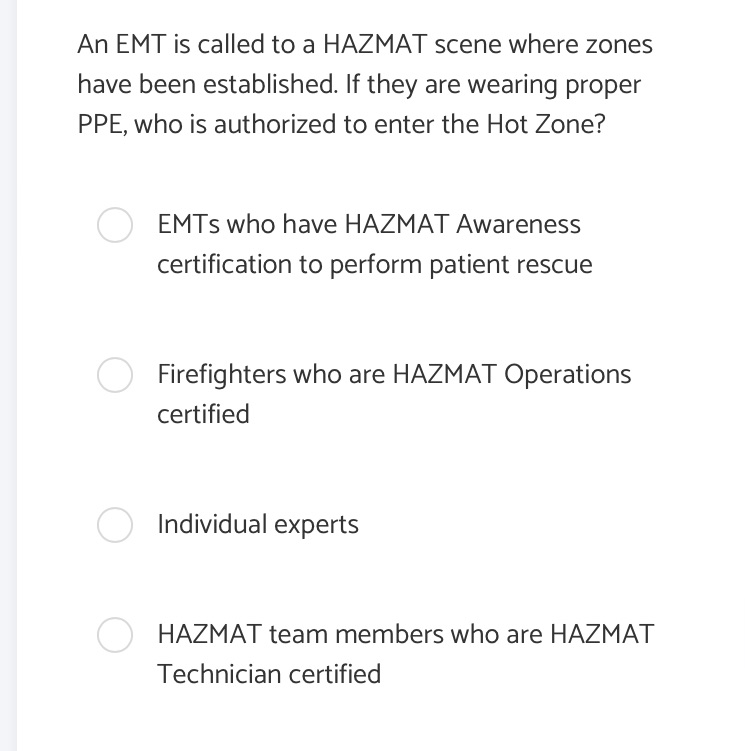 An EMT is called to a HAZMAT scene where zones have been established. If they are wearing proper PPE, who is authorized to enter the Hot Zone?

EMTs who have HAZMAT Awareness certification to perform patient rescue

Firefighters who are HAZMAT Operations certified

Individual experts

HAZMAT team members who are HAZMAT Technician certified